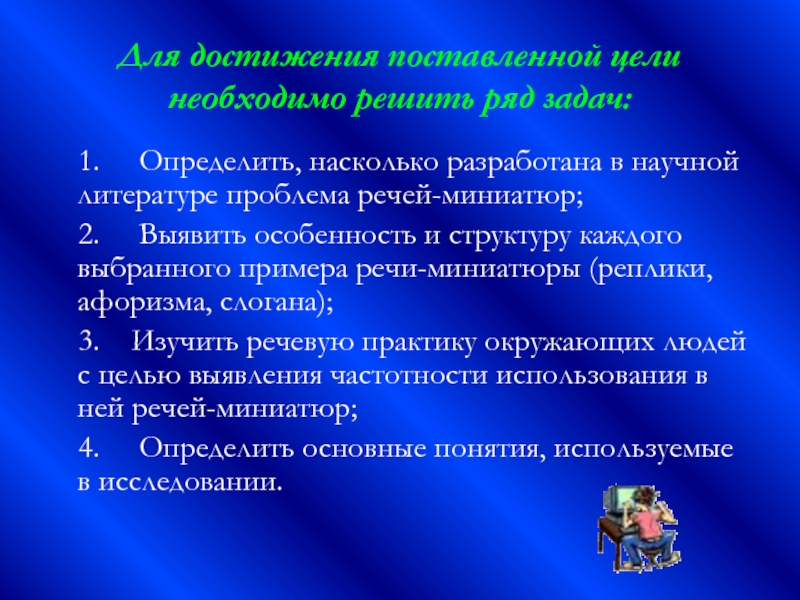 Для достижения поставленной цели необходимо решить ряд задач:

1. Определить, насколько разработана в научной литературе проблема речей-миниатюр;

2. Выявить особенность и структуру каждого выбранного примера речи-миниатюры (реплики, афоризма, слогана);

3. Изучить речевую практику окружающих людей с целью выявления частотности использования в ней речей-миниатюр;

4. Определить основные понятия, используемые в исследовании.